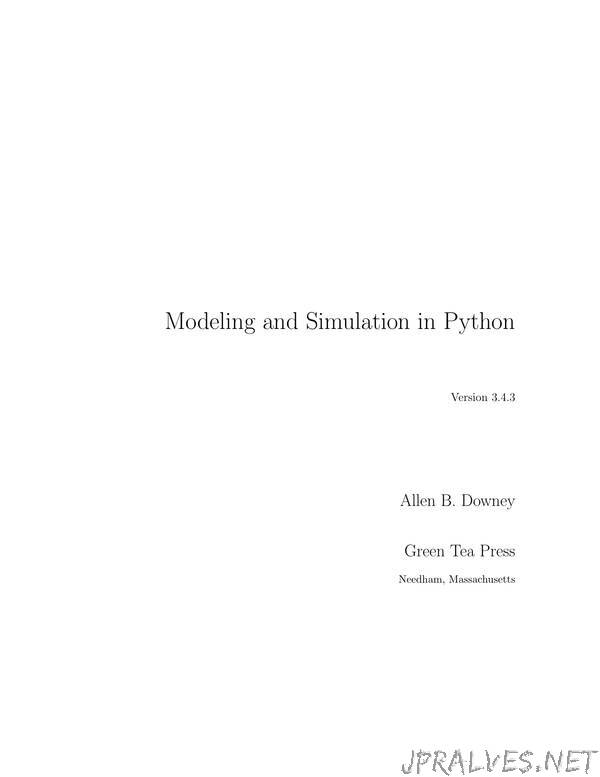 Modeling and Simulation in Python

Version 3.4.3

Allen B. Downey

Green Tea Press

Needham, Massachusetts

JPRALVES.NET